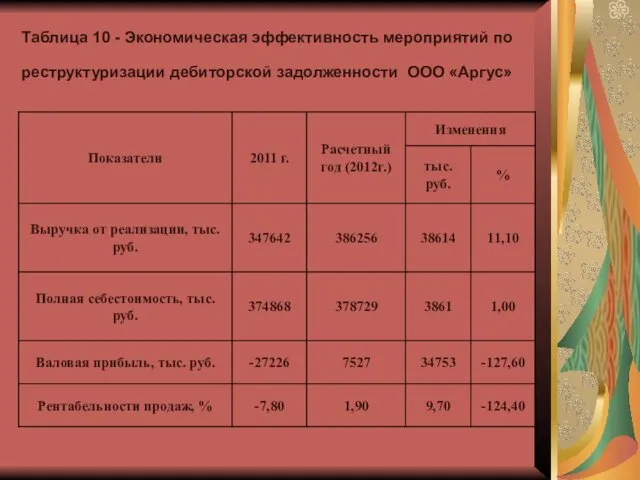 Таблица 10 - Экономическая эффективность мероприятий по реструктуризации дебиторской задолженности ООО «Аргус»

| Показатели | 2011 г. | Расчетный год (2012г.) | Изменения тыс. руб. | Изменения % |
|---|---|---|---|---|
| Выручка от реализации, тыс. руб. | 347642 | 386256 | 38614 | 11,10 |
| Полная себестоимость, тыс. руб. | 374868 | 378729 | 3861 | 1,00 |
| Валовая прибыль, тыс. руб. | -27226 | 7527 | 34753 | -127,60 |
| Рентабельности продаж, % | -7,80 | 1,90 | 9,70 | -124,40 |